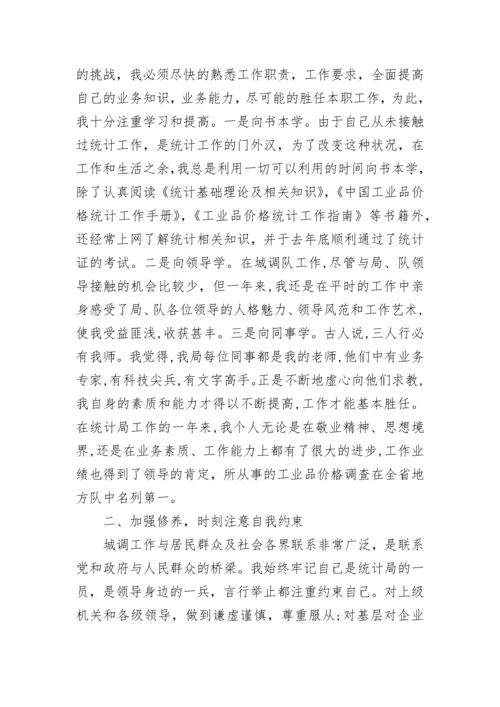 的挑战，我必须尽快的熟悉工作职责，工作要求，全面提高自己的业务知识，业务能力，尽可能的胜任本职工作，为此，我十分注重学习和提高。一是向书本学。由于自己从未接触过统计工作，是统计工作的门外汉，为了改变这种状况，在工作和生活之余，我总是利用一切可以利用的时间向书本学，除了认真阅读《统计基础理论及相关知识》，《中国工业品价格统计工作手册》，《工业品价格统计工作指南》等书籍外，还经常上网了解统计相关知识，并于去年底顺利通过了统计证的考试。二是向领导学。在城调队工作，尽管与局、队领导接触的机会比较少，但一年来，我还是在平时的工作中亲身感受了局、队各位领导的人格魅力、领导风范和工作艺术，使我受益匪浅，收获甚丰。三是向同事学。古人说，三人行必有我师。我觉得，我局每位同事都是我的老师，他们中有业务专家，有科技尖兵，有文字高手。正是不断地虚心向他们求教，我自身的素质和能力才得以不断提高，工作才能基本胜任。在统计局工作的一年来，我个人无论是在敬业精神、思想境界，还是在业务素质、工作能力上都有了很大的进步，工作业绩也得到了领导的肯定，所从事的工业品价格调查在全省地方队中名列第一。

二、加强修养，时刻注意自我约束

城调工作与居民群众及社会各界联系非常广泛，是联系党和政府与人民群众的桥梁。我始终牢记自己是统计局的一员，是领导身边的一兵，言行举止都注重约束自己。对上级机关和各级领导，做到谦虚谨慎，尊重服从；对基层对企业